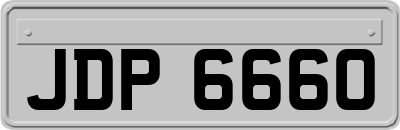 JDP 6660